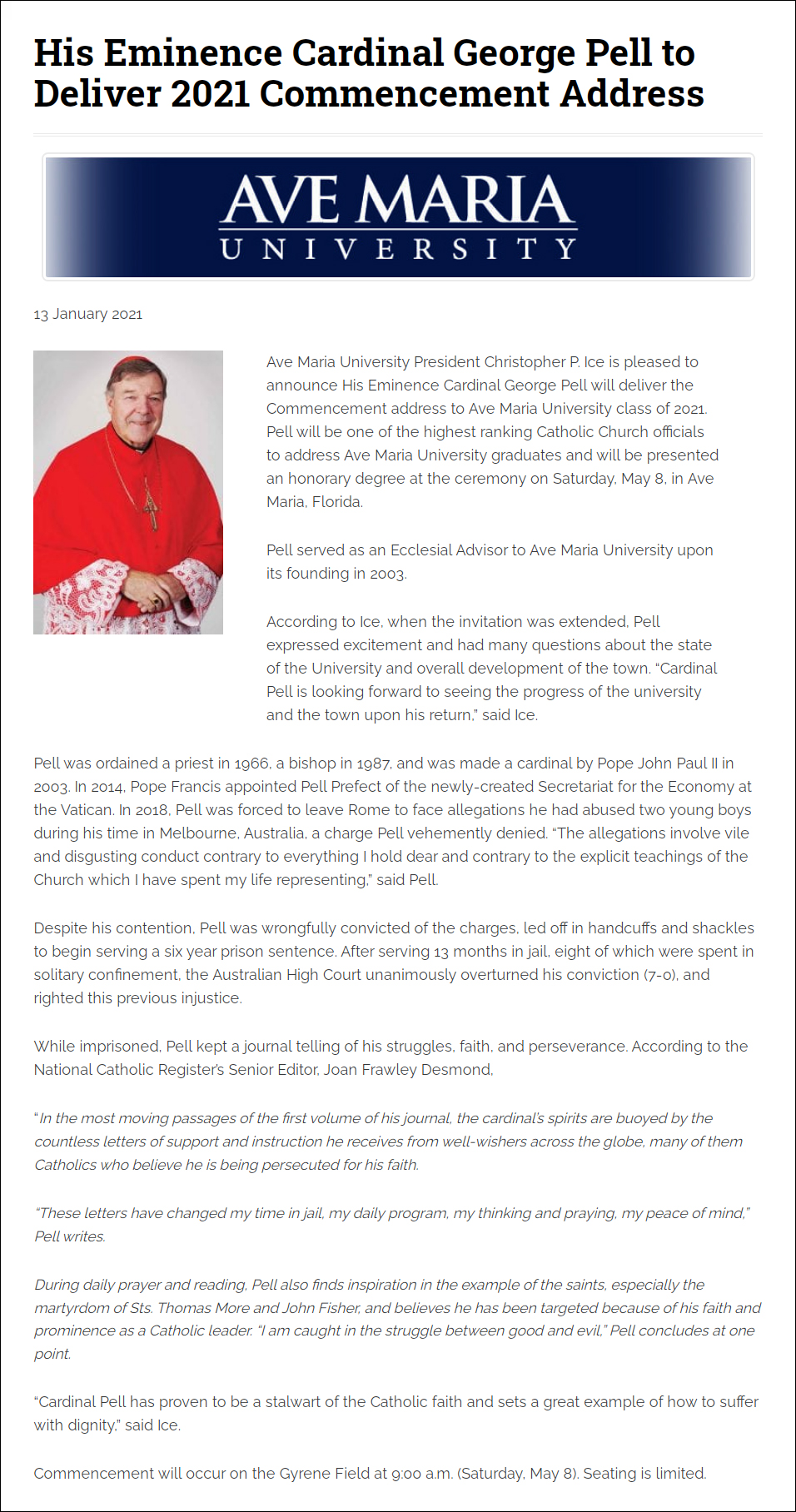 His Eminence Cardinal George Pell to Deliver 2021 Commencement Address

AVE MARIA
UNIVERSITY

13 January 2021

Ave Maria University President Christopher P. Ice is pleased to announce His Eminence Cardinal George Pell will deliver the Commencement address to Ave Maria University class of 2021. Pell will be one of the highest ranking Catholic Church officials to address Ave Maria University graduates and will be presented an honorary degree at the ceremony on Saturday, May 8, in Ave Maria, Florida.

Pell served as an Ecclesial Advisor to Ave Maria University upon its founding in 2003.

According to Ice, when the invitation was extended, Pell expressed excitement and had many questions about the state of the University and overall development of the town. "Cardinal Pell is looking forward to seeing the progress of the university and the town upon his return," said Ice.

Pell was ordained a priest in 1966, a bishop in 1987, and was made a cardinal by Pope John Paul II in 2003. In 2014, Pope Francis appointed Pell Prefect of the newly-created Secretariat for the Economy at the Vatican. In 2018, Pell was forced to leave Rome to face allegations he had abused two young boys during his time in Melbourne, Australia, a charge Pell vehemently denied. "The allegations involve vile and disgusting conduct contrary to everything I hold dear and contrary to the explicit teachings of the Church which I have spent my life representing," said Pell.

Despite his contention, Pell was wrongfully convicted of the charges, led off in handcuffs and shackles to begin serving a six year prison sentence. After serving 13 months in jail, eight of which were spent in solitary confinement, the Australian High Court unanimously overturned his conviction (7-0), and righted this previous injustice.

While imprisoned, Pell kept a journal telling of his struggles, faith, and perseverance. According to the National Catholic Register's Senior Editor, Joan Frawley Desmond,

"In the most moving passages of the first volume of his journal, the cardinal's spirits are buoyed by the countless letters of support and instruction he receives from well-wishers across the globe, many of them Catholics who believe he is being persecuted for his faith.

"These letters have changed my time in jail, my daily program, my thinking and praying, my peace of mind," Pell writes.

During daily prayer and reading, Pell also finds inspiration in the example of the saints, especially the martyrdom of Sts. Thomas More and John Fisher, and believes he has been targeted because of his faith and prominence as a Catholic leader. "I am caught in the struggle between good and evil," Pell concludes at one point.

"Cardinal Pell has proven to be a stalwart of the Catholic faith and sets a great example of how to suffer with dignity," said Ice.

Commencement will occur on the Gyrene Field at 9:00 a.m. (Saturday, May 8). Seating is limited.